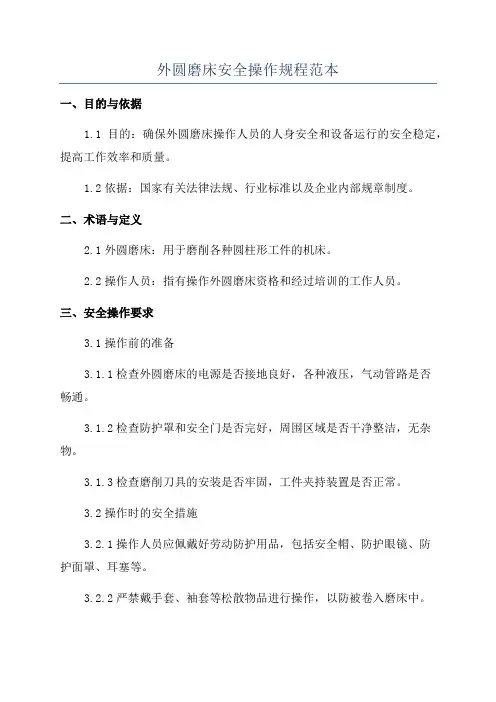 外圆磨床安全操作规程范本

一、目的与依据

1.1 目的：确保外圆磨床操作人员的人身安全和设备运行的安全稳定，提高工作效率和质量。

1.2 依据：国家有关法律法规、行业标准以及企业内部规章制度。

二、术语与定义

2.1 外圆磨床：用于磨削各种圆柱形工件的机床。

2.2 操作人员：指有操作外圆磨床资格和经过培训的工作人员。

三、安全操作要求

3.1 操作前的准备

3.1.1 检查外圆磨床的电源是否接地良好，各种液压，气动管路是否畅通。

3.1.2 检查防护罩和安全门是否完好，周围区域是否干净整洁，无杂物。

3.1.3 检查磨削刀具的安装是否牢固，工件夹持装置是否正常。

3.2 操作时的安全措施

3.2.1 操作人员应佩戴好劳动防护用品，包括安全帽、防护眼镜、防护面罩、耳塞等。

3.2.2 严禁戴手套、袖套等松散物品进行操作，以防被卷入磨床中。